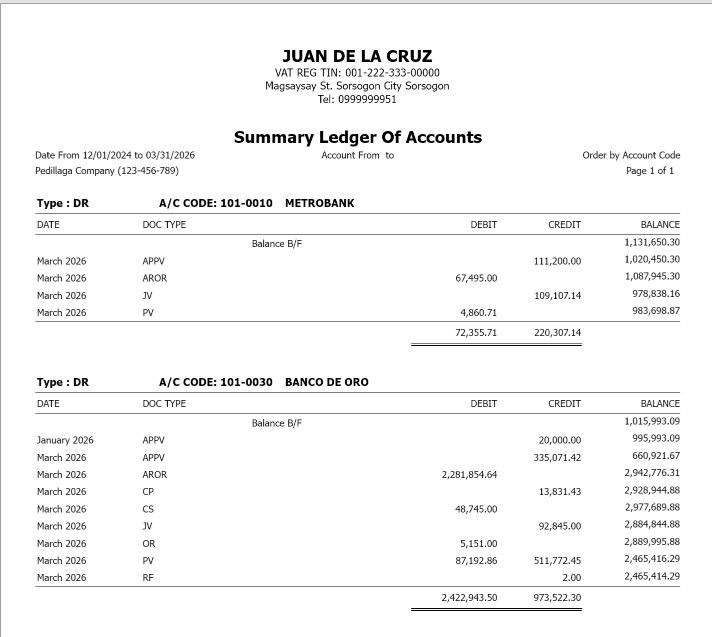 JUAN DE LA CRUZ
VAT REG TIN: 001-222-333-00000
Magsaysay St. Sorsogon City Sorsogon
Tel: 0999999951

Summary Ledger Of Accounts

Date From 12/01/2024 to 03/31/2026
Account From to
Order by Account Code
Pedillaga Company (123-456-789)
Page 1 of 1

Type : DR A/C CODE: 101-0010 METROBANK

| DATE | DOC TYPE | | DEBIT | CREDIT | BALANCE |
|---|---|---|---|---|---|
| | | Balance B/F | | | 1,131,650.30 |
| March 2026 | APPV | | | 111,200.00 | 1,020,450.30 |
| March 2026 | AROR | | 67,495.00 | | 1,087,945.30 |
| March 2026 | JV | | | 109,107.14 | 978,838.16 |
| March 2026 | PV | | 4,860.71 | | 983,698.87 |
| | | | 72,355.71 | 220,307.14 | |

Type : DR A/C CODE: 101-0030 BANCO DE ORO

| DATE | DOC TYPE | | DEBIT | CREDIT | BALANCE |
|---|---|---|---|---|---|
| | | Balance B/F | | | 1,015,993.09 |
| January 2026 | APPV | | | 20,000.00 | 995,993.09 |
| March 2026 | APPV | | | 335,071.42 | 660,921.67 |
| March 2026 | AROR | | 2,281,854.64 | | 2,942,776.31 |
| March 2026 | CP | | | 13,831.43 | 2,928,944.88 |
| March 2026 | CS | | 48,745.00 | | 2,977,689.88 |
| March 2026 | JV | | | 92,845.00 | 2,884,844.88 |
| March 2026 | OR | | 5,151.00 | | 2,889,995.88 |
| March 2026 | PV | | 87,192.86 | 511,772.45 | 2,465,416.29 |
| March 2026 | RF | | | 2.00 | 2,465,414.29 |
| | | | 2,422,943.50 | 973,522.30 | |